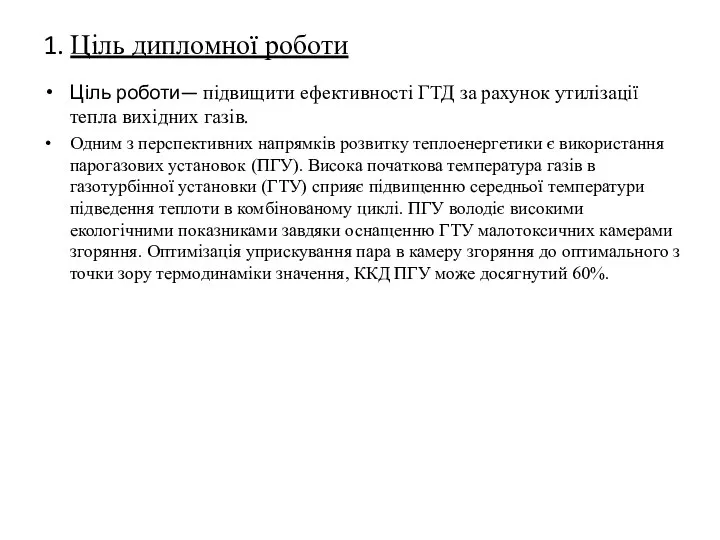 1. Ціль дипломної роботи

• Ціль роботи— підвищити ефективності ГТД за рахунок утилізації тепла вихідних газів.

• Одним з перспективних напрямків розвитку теплоенергетики є використання парогазових установок (ПГУ). Висока початкова температура газів в газотурбінної установки (ГТУ) сприяє підвищенню середньої температури підведення теплоти в комбінованому циклі. ПГУ володіє високими екологічними показниками завдяки оснащенню ГТУ малотоксичних камерами згоряння. Оптимізація уприскування пара в камеру згоряння до оптимального з точки зору термодинаміки значення, ККД ПГУ може досягнутий 60%.